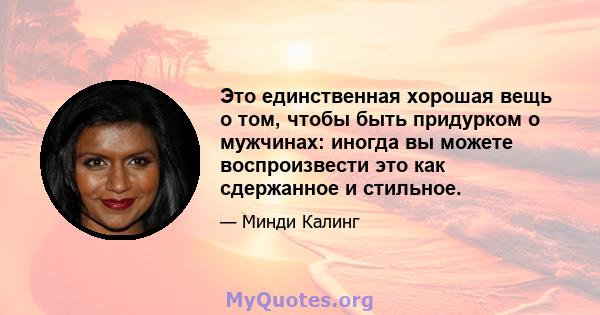 Это единственная хорошая вещь о том, чтобы быть придурком о мужчинах: иногда вы можете воспроизвести это как сдержанное и стильное.

— Минди Калинг

MyQuotes.org